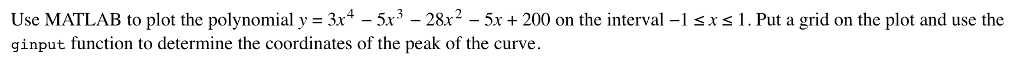 Use MATLAB to plot the polynomial $y = 3x^4 - 5x^3 - 28x^2 - 5x + 200$ on the interval $-1 \leq x \leq 1$. Put a grid on the plot and use the ginput function to determine the coordinates of the peak of the curve.